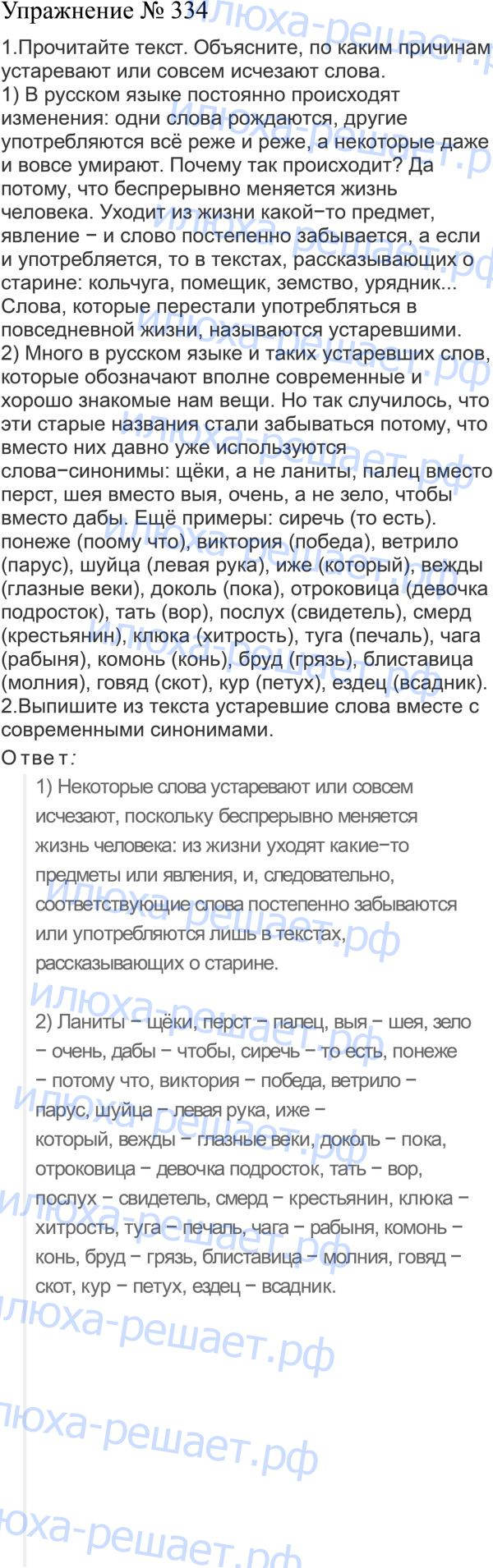 Упражнение № 334

1.Прочитайте текст. Объясните, по каким причинам устаревают или совсем исчезают слова.
1) В русском языке постоянно происходят изменения: одни слова рождаются, другие употребляются всё реже и реже, а некоторые даже и вовсе умирают. Почему так происходит? Да потому, что беспрерывно меняется жизнь человека. Уходит из жизни какой−то предмет, явление − и слово постепенно забывается, а если и употребляется, то в текстах, рассказывающих о старине: кольчуга, помещик, земство, урядник... Слова, которые перестали употребляться в повседневной жизни, называются устаревшими.
2) Много в русском языке и таких устаревших слов, которые обозначают вполне современные и хорошо знакомые нам вещи. Но так случилось, что эти старые названия стали забываться потому, что вместо них давно уже используются слова−синонимы: щёки, а не ланиты, палец вместо перст, шея вместо выя, очень, а не зело, чтобы вместо дабы. Ещё примеры: сиречь (то есть). понеже (поому что), виктория (победа), ветрило (парус), шуйца (левая рука), иже (который), вежды (глазные веки), доколь (пока), отроковица (девочка подросток), тать (вор), послух (свидетель), смерд (крестьянин), клюка (хитрость), туга (печаль), чага (рабыня), комонь (конь), бруд (грязь), блиставица (молния), говяд (скот), кур (петух), ездец (всадник).
2.Выпишите из текста устаревшие слова вместе с современными синонимами.
Ответ:

1) Некоторые слова устаревают или совсем исчезают, поскольку беспрерывно меняется жизнь человека: из жизни уходят какие−то предметы или явления, и, следовательно, соответствующие слова постепенно забываются или употребляются лишь в текстах, рассказывающих о старине.

2) Ланиты − щёки, перст − палец, выя − шея, зело − очень, дабы − чтобы, сиречь − то есть, понеже − потому что, виктория − победа, ветрило − парус, шуйца − левая рука, иже − который, вежды − глазные веки, доколь − пока, отроковица − девочка подросток, тать − вор, послух − свидетель, смерд − крестьянин, клюка − хитрость, туга − печаль, чага − рабыня, комонь − конь, бруд − грязь, блиставица − молния, говяд − скот, кур − петух, ездец − всадник.

илюха-решает.рф